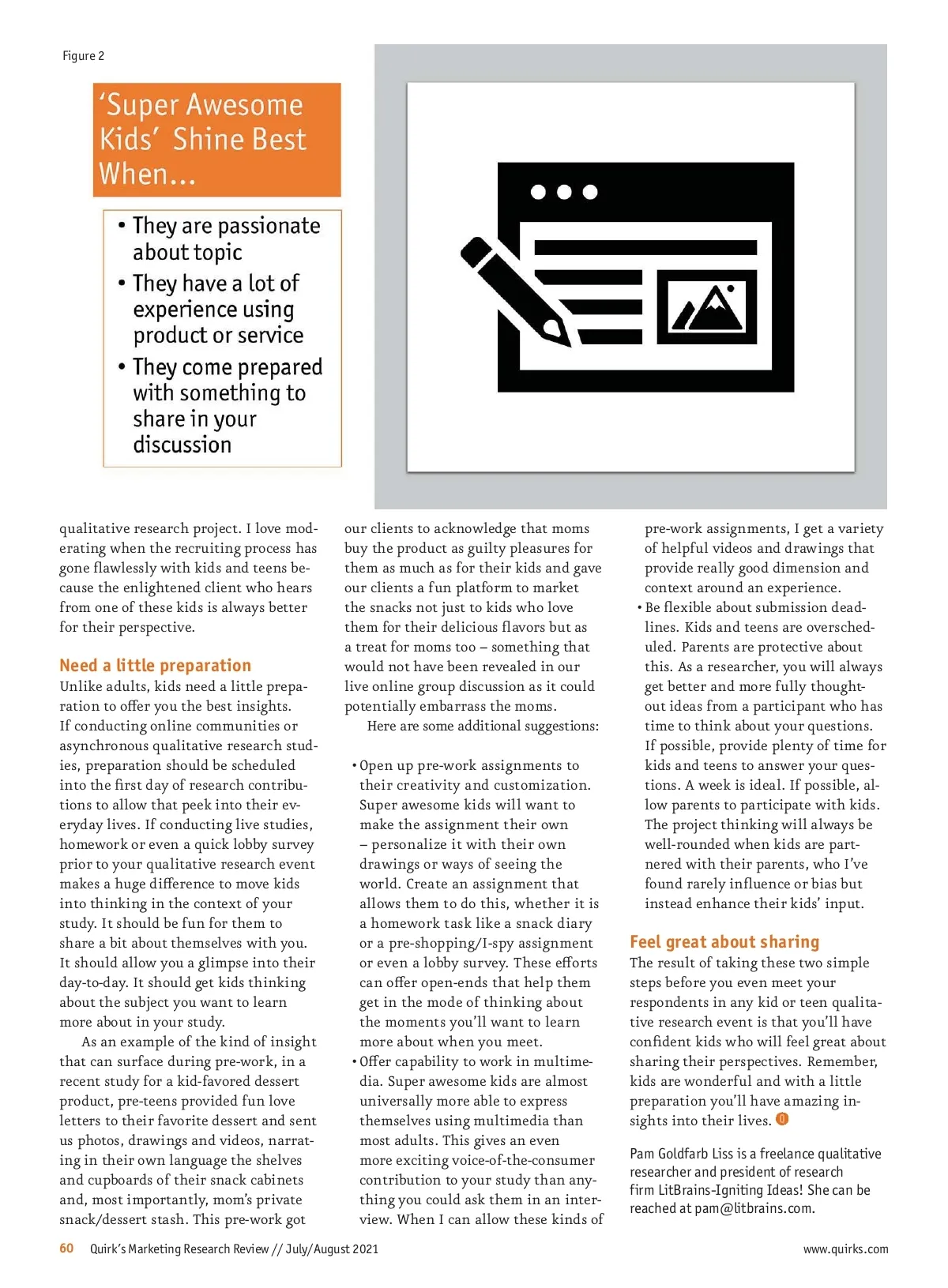 Figure 2

'Super Awesome Kids' Shine Best When...

• They are passionate about topic
• They have a lot of experience using product or service
• They come prepared with something to share in your discussion

qualitative research project. I love moderating when the recruiting process has gone flawlessly with kids and teens because the enlightened client who hears from one of these kids is always better for their perspective.

Need a little preparation
Unlike adults, kids need a little preparation to offer you the best insights. If conducting online communities or asynchronous qualitative research studies, preparation should be scheduled into the first day of research contributions to allow that peek into their everyday lives. If conducting live studies, homework or even a quick lobby survey prior to your qualitative research event makes a huge difference to move kids into thinking in the context of your study. It should be fun for them to share a bit about themselves with you. It should allow you a glimpse into their day-to-day. It should get kids thinking about the subject you want to learn more about in your study.

As an example of the kind of insight that can surface during pre-work, in a recent study for a kid-favored dessert product, pre-teens provided fun love letters to their favorite dessert and sent us photos, drawings and videos, narrating in their own language the shelves and cupboards of their snack cabinets and, most importantly, mom's private snack/dessert stash. This pre-work got our clients to acknowledge that moms buy the product as guilty pleasures for them as much as for their kids and gave our clients a fun platform to market the snacks not just to kids who love them for their delicious flavors but as a treat for moms too – something that would not have been revealed in our live online group discussion as it could potentially embarrass the moms.

Here are some additional suggestions:

• Open up pre-work assignments to their creativity and customization. Super awesome kids will want to make the assignment their own – personalize it with their own drawings or ways of seeing the world. Create an assignment that allows them to do this, whether it is a homework task like a snack diary or a pre-shopping/I-spy assignment or even a lobby survey. These efforts can offer open-ends that help them get in the mode of thinking about the moments you'll want to learn more about when you meet.
• Offer capability to work in multimedia. Super awesome kids are almost universally more able to express themselves using multimedia than most adults. This gives an even more exciting voice-of-the-consumer contribution to your study than anything you could ask them in an interview. When I can allow these kinds of pre-work assignments, I get a variety of helpful videos and drawings that provide really good dimension and context around an experience.
• Be flexible about submission deadlines. Kids and teens are overscheduled. Parents are protective about this. As a researcher, you will always get better and more fully thought-out ideas from a participant who has time to think about your questions. If possible, provide plenty of time for kids and teens to answer your questions. A week is ideal. If possible, allow parents to participate with kids. The project thinking will always be well-rounded when kids are partnered with their parents, who I've found rarely influence or bias but instead enhance their kids' input.

Feel great about sharing
The result of taking these two simple steps before you even meet your respondents in any kid or teen qualitative research event is that you'll have confident kids who will feel great about sharing their perspectives. Remember, kids are wonderful and with a little preparation you'll have amazing insights into their lives.

Pam Goldfarb Liss is a freelance qualitative researcher and president of research firm LitBrains-Igniting Ideas! She can be reached at pam@litbrains.com.

60 Quirk's Marketing Research Review // July/August 2021 www.quirks.com